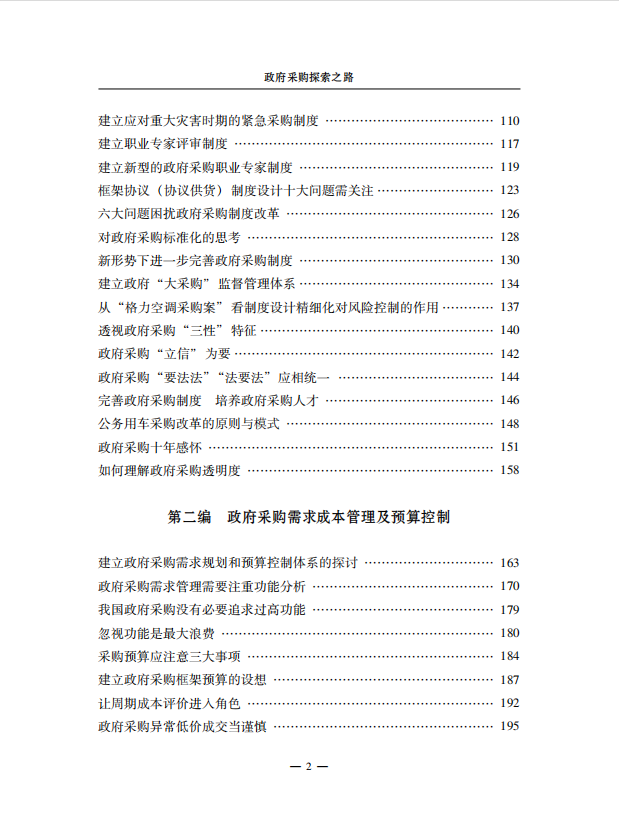 政府采购探索之路

建立应对重大灾害时期的紧急采购制度 …… 110
建立职业专家评审制度 …… 117
建立新型的政府采购职业专家制度 …… 119
框架协议（协议供货）制度设计十大问题需关注 …… 123
六大问题困扰政府采购制度改革 …… 126
对政府采购标准化的思考 …… 128
新形势下进一步完善政府采购制度 …… 130
建立政府“大采购”监督管理体系 …… 134
从“格力空调采购案”看制度设计精细化对风险控制的作用 …… 137
透视政府采购“三性”特征 …… 140
政府采购“立信”为要 …… 142
政府采购“要法法”“法要法”应相统一 …… 144
完善政府采购制度　培养政府采购人才 …… 146
公务用车采购改革的原则与模式 …… 148
政府采购十年感怀 …… 151
如何理解政府采购透明度 …… 158

第二编　政府采购需求成本管理及预算控制

建立政府采购需求规划和预算控制体系的探讨 …… 163
政府采购需求管理需要注重功能分析 …… 170
我国政府采购没有必要追求过高功能 …… 179
忽视功能是最大浪费 …… 180
采购预算应注意三大事项 …… 184
建立政府采购框架预算的设想 …… 187
让周期成本评价进入角色 …… 192
政府采购异常低价成交当谨慎 …… 195

— 2 —